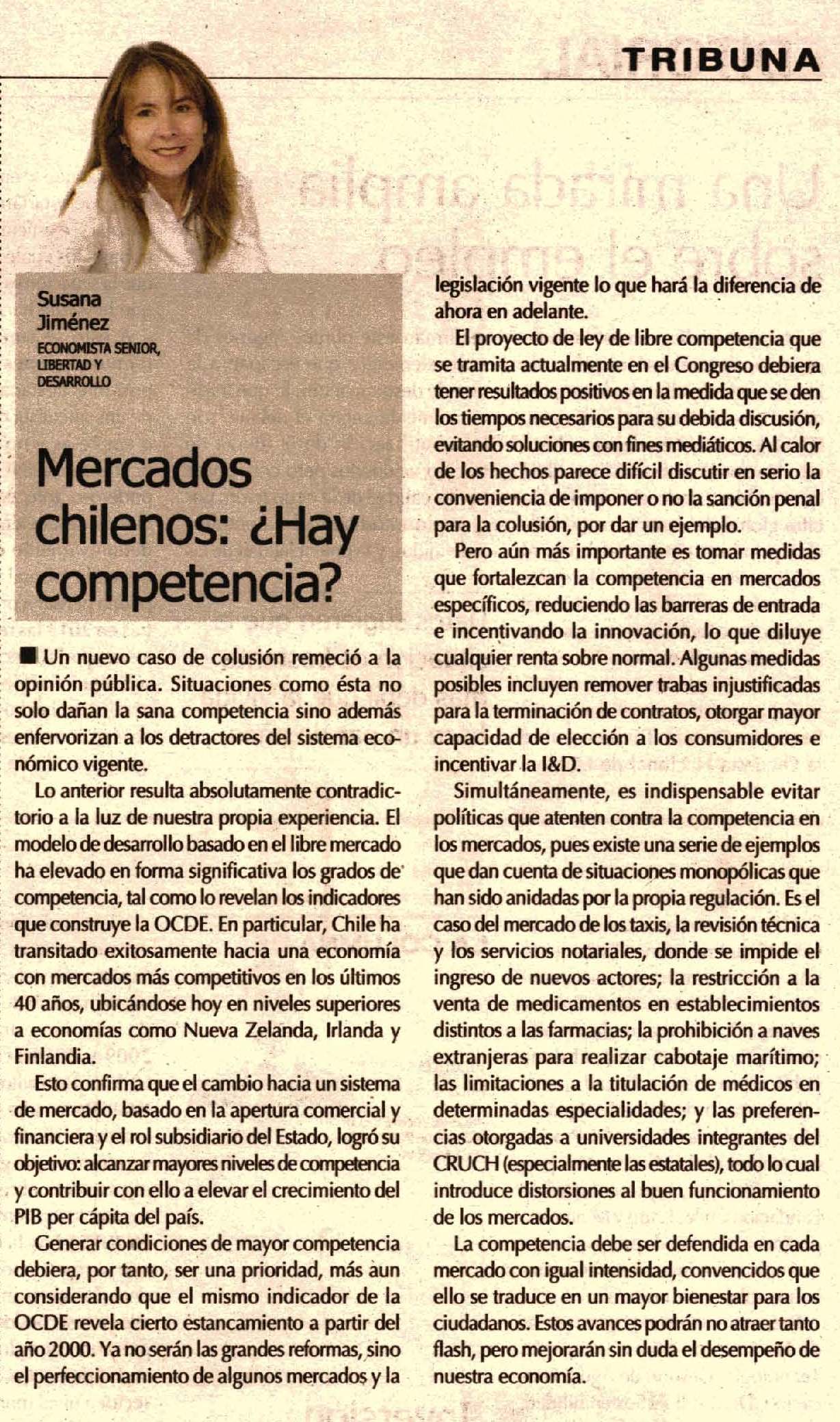 TRIBUNA

Susana Jiménez
ECONOMISTA SENIOR, LIBERTAD Y DESARROLLO

Mercados chilenos: ¿Hay competencia?

■ Un nuevo caso de colusión remeció a la opinión pública. Situaciones como ésta no solo dañan la sana competencia sino además enfervorizan a los detractores del sistema económico vigente.

Lo anterior resulta absolutamente contradictorio a la luz de nuestra propia experiencia. El modelo de desarrollo basado en el libre mercado ha elevado en forma significativa los grados de competencia, tal como lo revelan los indicadores que construye la OCDE. En particular, Chile ha transitado exitosamente hacia una economía con mercados más competitivos en los últimos 40 años, ubicándose hoy en niveles superiores a economías como Nueva Zelanda, Irlanda y Finlandia.

Esto confirma que el cambio hacia un sistema de mercado, basado en la apertura comercial y financiera y el rol subsidiario del Estado, logró su objetivo: alcanzar mayores niveles de competencia y contribuir con ello a elevar el crecimiento del PIB per cápita del país.

Generar condiciones de mayor competencia debiera, por tanto, ser una prioridad, más aun considerando que el mismo indicador de la OCDE revela cierto estancamiento a partir del año 2000. Ya no serán las grandes reformas, sino el perfeccionamiento de algunos mercados y la legislación vigente lo que hará la diferencia de ahora en adelante.

El proyecto de ley de libre competencia que se tramita actualmente en el Congreso debiera tener resultados positivos en la medida que se den los tiempos necesarios para su debida discusión, evitando soluciones con fines mediáticos. Al calor de los hechos parece difícil discutir en serio la conveniencia de imponer o no la sanción penal para la colusión, por dar un ejemplo.

Pero aún más importante es tomar medidas que fortalezcan la competencia en mercados específicos, reduciendo las barreras de entrada e incentivando la innovación, lo que diluye cualquier renta sobre normal. Algunas medidas posibles incluyen remover trabas injustificadas para la terminación de contratos, otorgar mayor capacidad de elección a los consumidores e incentivar la I&D.

Simultáneamente, es indispensable evitar políticas que atenten contra la competencia en los mercados, pues existe una serie de ejemplos que dan cuenta de situaciones monopólicas que han sido anidadas por la propia regulación. Es el caso del mercado de los taxis, la revisión técnica y los servicios notariales, donde se impide el ingreso de nuevos actores; la restricción a la venta de medicamentos en establecimientos distintos a las farmacias; la prohibición a naves extranjeras para realizar cabotaje marítimo; las limitaciones a la titulación de médicos en determinadas especialidades; y las preferencias otorgadas a universidades integrantes del CRUCH (especialmente las estatales), todo lo cual introduce distorsiones al buen funcionamiento de los mercados.

La competencia debe ser defendida en cada mercado con igual intensidad, convencidos que ello se traduce en un mayor bienestar para los ciudadanos. Estos avances podrán no atraer tanto flash, pero mejorarán sin duda el desempeño de nuestra economía.